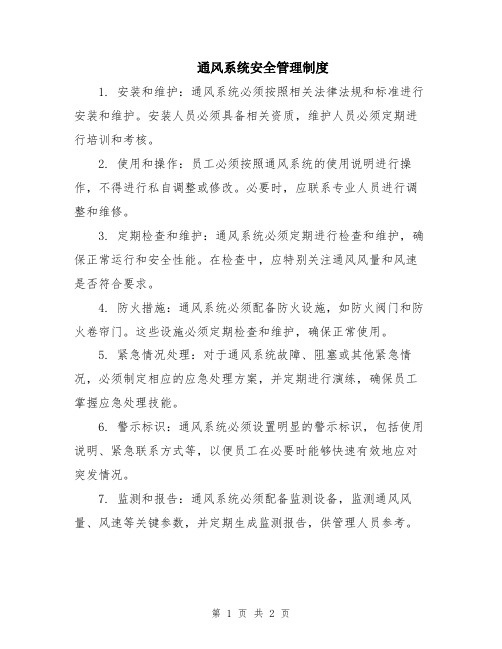 通风系统安全管理制度

1. 安装和维护：通风系统必须按照相关法律法规和标准进行安装和维护。安装人员必须具备相关资质，维护人员必须定期进行培训和考核。

2. 使用和操作：员工必须按照通风系统的使用说明进行操作，不得进行私自调整或修改。必要时，应联系专业人员进行调整和维修。

3. 定期检查和维护：通风系统必须定期进行检查和维护，确保正常运行和安全性能。在检查中，应特别关注通风风量和风速是否符合要求。

4. 防火措施：通风系统必须配备防火设施，如防火阀门和防火卷帘门。这些设施必须定期检查和维护，确保正常使用。

5. 紧急情况处理：对于通风系统故障、阻塞或其他紧急情况，必须制定相应的应急处理方案，并定期进行演练，确保员工掌握应急处理技能。

6. 警示标识：通风系统必须设置明显的警示标识，包括使用说明、紧急联系方式等，以便员工在必要时能够快速有效地应对突发情况。

7. 监测和报告：通风系统必须配备监测设备，监测通风风量、风速等关键参数，并定期生成监测报告，供管理人员参考。

第 1 页 共 2 页